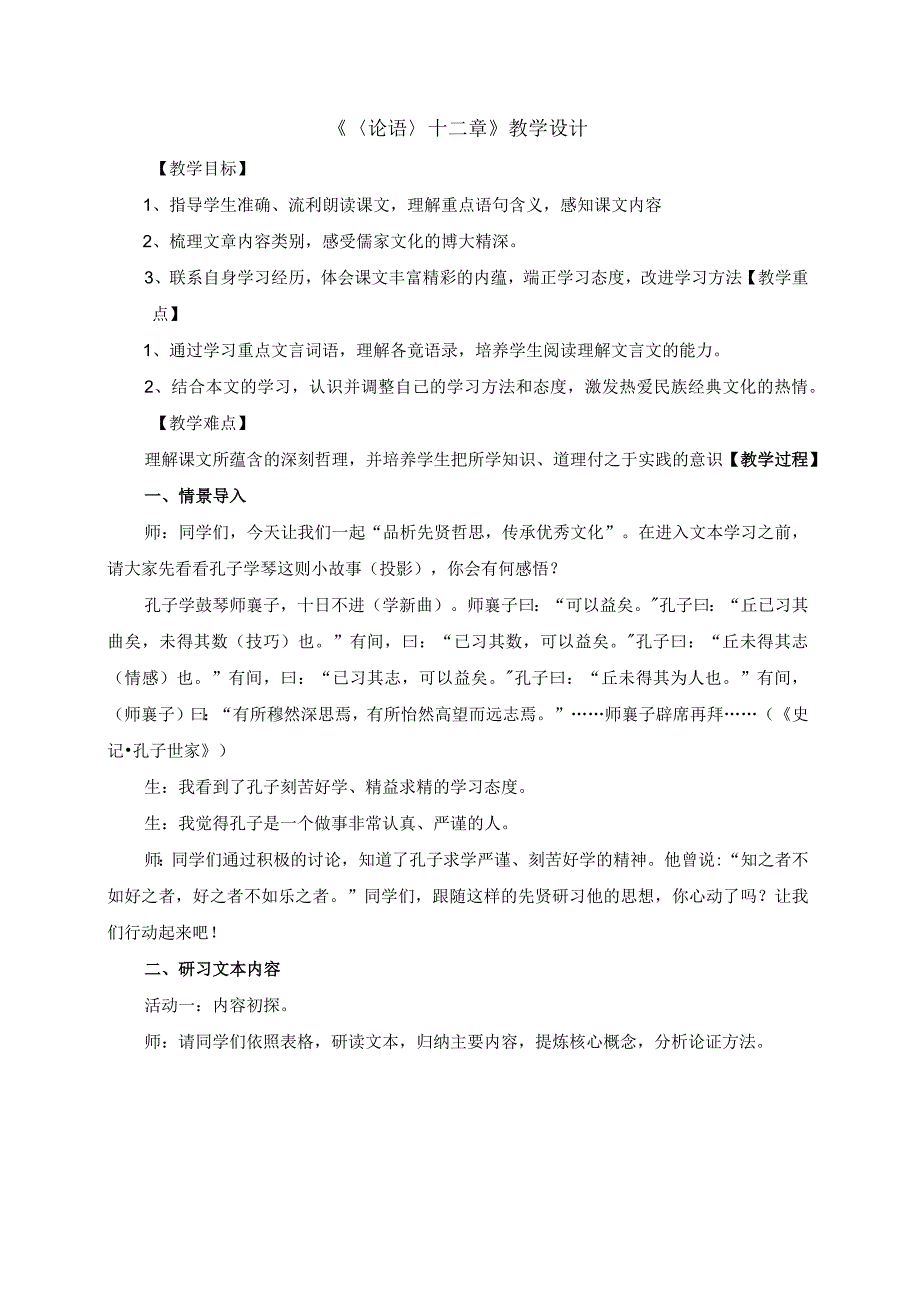 《〈论语〉十二章》教学设计

【教学目标】

1、指导学生准确、流利朗读课文，理解重点语句含义，感知课文内容

2、梳理文章内容类别，感受儒家文化的博大精深。

3、联系自身学习经历，体会课文丰富精彩的内蕴，端正学习态度，改进学习方法【教学重点】

1、通过学习重点文言词语，理解各竟语录，培养学生阅读理解文言文的能力。

2、结合本文的学习，认识并调整自己的学习方法和态度，激发热爱民族经典文化的热情。

【教学难点】

理解课文所蕴含的深刻哲理，并培养学生把所学知识、道理付之于实践的意识【教学过程】

一、情景导入

师：同学们，今天让我们一起“品析先贤哲思，传承优秀文化”。在进入文本学习之前，请大家先看看孔子学琴这则小故事（投影），你会有何感悟？

孔子学鼓琴师襄子，十日不进（学新曲）。师襄子曰：“可以益矣。”孔子曰：“丘已习其曲矣，未得其数（技巧）也。”有间，曰：“已习其数，可以益矣。”孔子曰：“丘未得其志（情感）也。”有间，曰：“已习其志，可以益矣。”孔子曰：“丘未得其为人也。”有间，（师襄子）曰：“有所穆然深思焉，有所怡然高望而远志焉。”……师襄子辟席再拜……（《史记•孔子世家》）

生：我看到了孔子刻苦好学、精益求精的学习态度。

生：我觉得孔子是一个做事非常认真、严谨的人。

师：同学们通过积极的讨论，知道了孔子求学严谨、刻苦好学的精神。他曾说：“知之者不如好之者，好之者不如乐之者。”同学们，跟随这样的先贤研习他的思想，你心动了吗？让我们行动起来吧！

二、研习文本内容

活动一：内容初探。

师：请同学们依照表格，研读文本，归纳主要内容，提炼核心概念，分析论证方法。